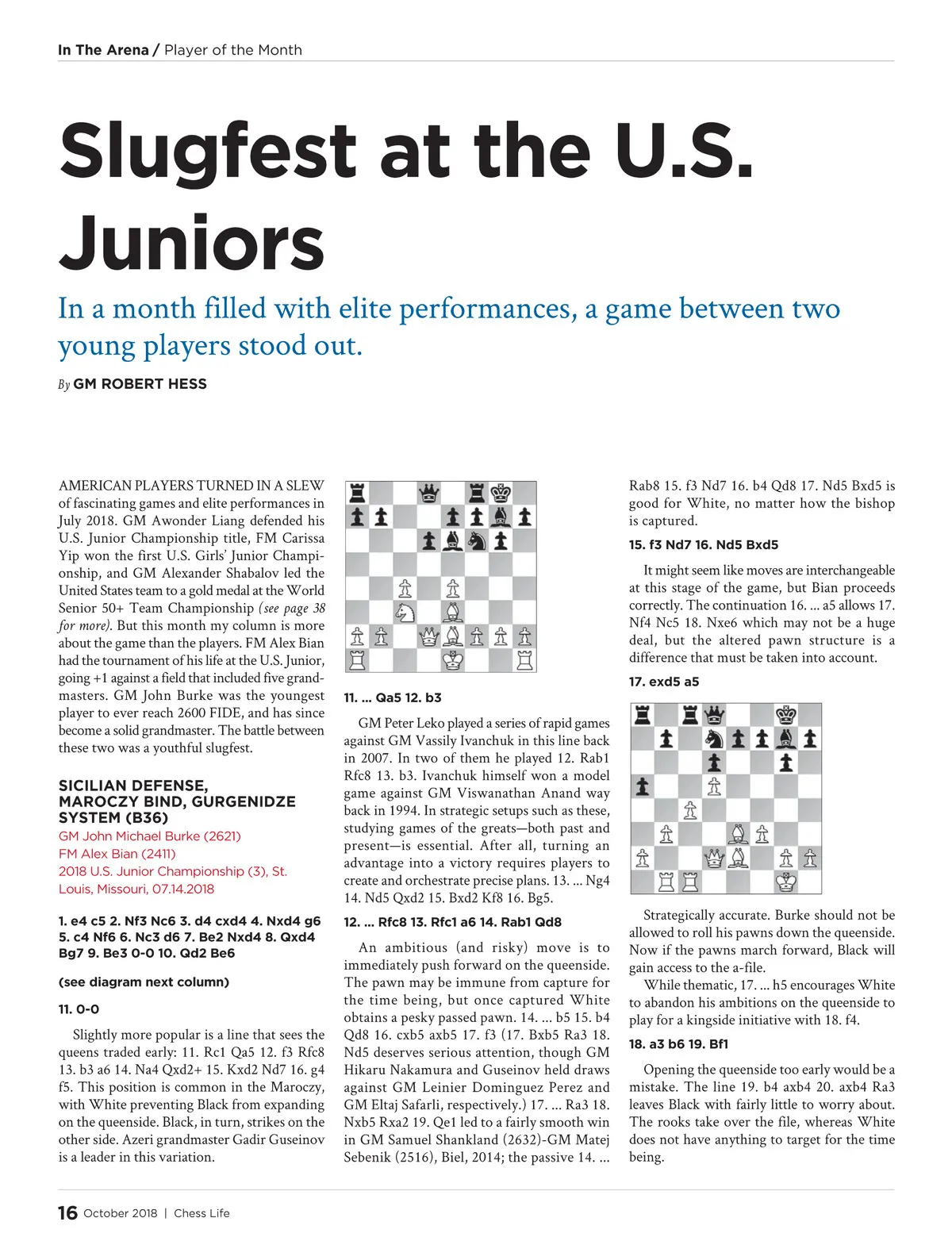 In The Arena / Player of the Month

Slugfest at the U.S. Juniors

In a month filled with elite performances, a game between two young players stood out.

By GM ROBERT HESS

AMERICAN PLAYERS TURNED IN A SLEW of fascinating games and elite performances in July 2018. GM Awonder Liang defended his U.S. Junior Championship title, FM Carissa Yip won the first U.S. Girls' Junior Championship, and GM Alexander Shabalov led the United States team to a gold medal at the World Senior 50+ Team Championship (see page 38 for more). But this month my column is more about the game than the players. FM Alex Bian had the tournament of his life at the U.S. Junior, going +1 against a field that included five grandmasters. GM John Burke was the youngest player to ever reach 2600 FIDE, and has since become a solid grandmaster. The battle between these two was a youthful slugfest.

SICILIAN DEFENSE, MAROCZY BIND, GURGENIDZE SYSTEM (B36)
GM John Michael Burke (2621)
FM Alex Bian (2411)
2018 U.S. Junior Championship (3), St. Louis, Missouri, 07.14.2018

1. e4 c5 2. Nf3 Nc6 3. d4 cxd4 4. Nxd4 g6 5. c4 Nf6 6. Nc3 d6 7. Be2 Nxd4 8. Qxd4 Bg7 9. Be3 0-0 10. Qd2 Be6

(see diagram next column)

11. 0-0

Slightly more popular is a line that sees the queens traded early: 11. Rc1 Qa5 12. f3 Rfc8 13. b3 a6 14. Na4 Qxd2+ 15. Kxd2 Nd7 16. g4 f5. This position is common in the Maroczy, with White preventing Black from expanding on the queenside. Black, in turn, strikes on the other side. Azeri grandmaster Gadir Guseinov is a leader in this variation.

11. ... Qa5 12. b3

GM Peter Leko played a series of rapid games against GM Vassily Ivanchuk in this line back in 2007. In two of them he played 12. Rab1 Rfc8 13. b3. Ivanchuk himself won a model game against GM Viswanathan Anand way back in 1994. In strategic setups such as these, studying games of the greats—both past and present—is essential. After all, turning an advantage into a victory requires players to create and orchestrate precise plans. 13. ... Ng4 14. Nd5 Qxd2 15. Bxd2 Kf8 16. Bg5.

12. ... Rfc8 13. Rfc1 a6 14. Rab1 Qd8

An ambitious (and risky) move is to immediately push forward on the queenside. The pawn may be immune from capture for the time being, but once captured White obtains a pesky passed pawn. 14. ... b5 15. b4 Qd8 16. cxb5 axb5 17. f3 (17. Bxb5 Ra3 18. Nd5 deserves serious attention, though GM Hikaru Nakamura and Guseinov held draws against GM Leinier Dominguez Perez and GM Eltaj Safarli, respectively.) 17. ... Ra3 18. Nxb5 Rxa2 19. Qe1 led to a fairly smooth win in GM Samuel Shankland (2632)-GM Matej Sebenik (2516), Biel, 2014; the passive 14. ... Rab8 15. f3 Nd7 16. b4 Qd8 17. Nd5 Bxd5 is good for White, no matter how the bishop is captured.

15. f3 Nd7 16. Nd5 Bxd5

It might seem like moves are interchangeable at this stage of the game, but Bian proceeds correctly. The continuation 16. ... a5 allows 17. Nf4 Nc5 18. Nxe6 which may not be a huge deal, but the altered pawn structure is a difference that must be taken into account.

17. exd5 a5

Strategically accurate. Burke should not be allowed to roll his pawns down the queenside. Now if the pawns march forward, Black will gain access to the a-file.

While thematic, 17. ... h5 encourages White to abandon his ambitions on the queenside to play for a kingside initiative with 18. f4.

18. a3 b6 19. Bf1

Opening the queenside too early would be a mistake. The line 19. b4 axb4 20. axb4 Ra3 leaves Black with fairly little to worry about. The rooks take over the file, whereas White does not have anything to target for the time being.

16 October 2018 | Chess Life